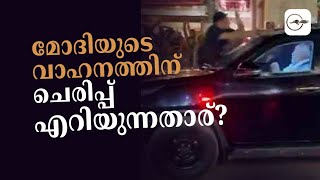 മോദിയുടെ വാഹനത്തിന് ചെരിപ്പ് എറിയുന്നതാര്?